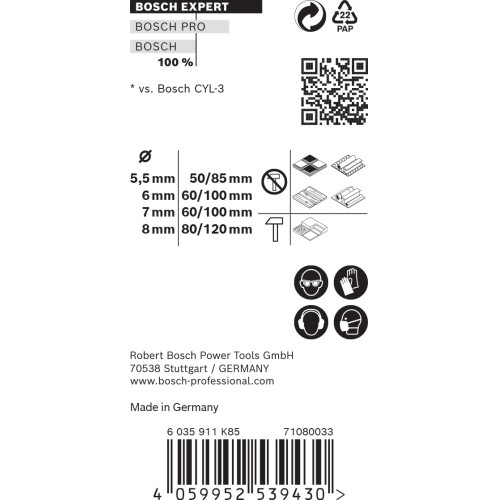 BOSCH EXPERT
BOSCH PRO
BOSCH
100 %

22
PAP

* vs. Bosch CYL-3

| Ø | |
|---|---|
| 5,5 mm | 50/85 mm |
| 6 mm | 60/100 mm |
| 7 mm | 60/100 mm |
| 8 mm | 80/120 mm |

Robert Bosch Power Tools GmbH
70538 Stuttgart / GERMANY
www.bosch-professional.com

Made in Germany

6 035 911 K85
71080033

4 059952 539430 >